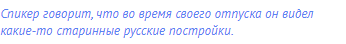 Спикер говорит, что во время своего отпуска он видел какие-то старинные русские постройки.